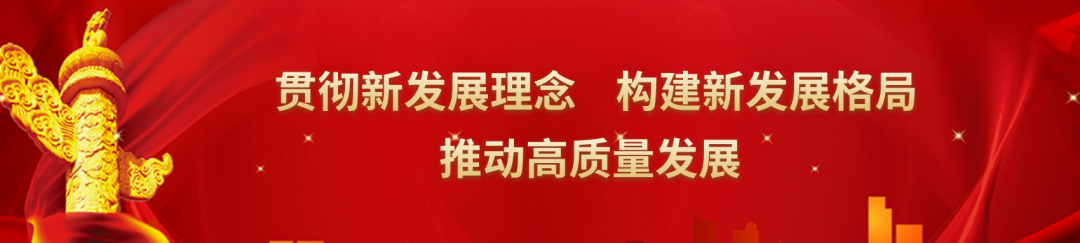 贯彻新发展理念　构建新发展格局
推动高质量发展